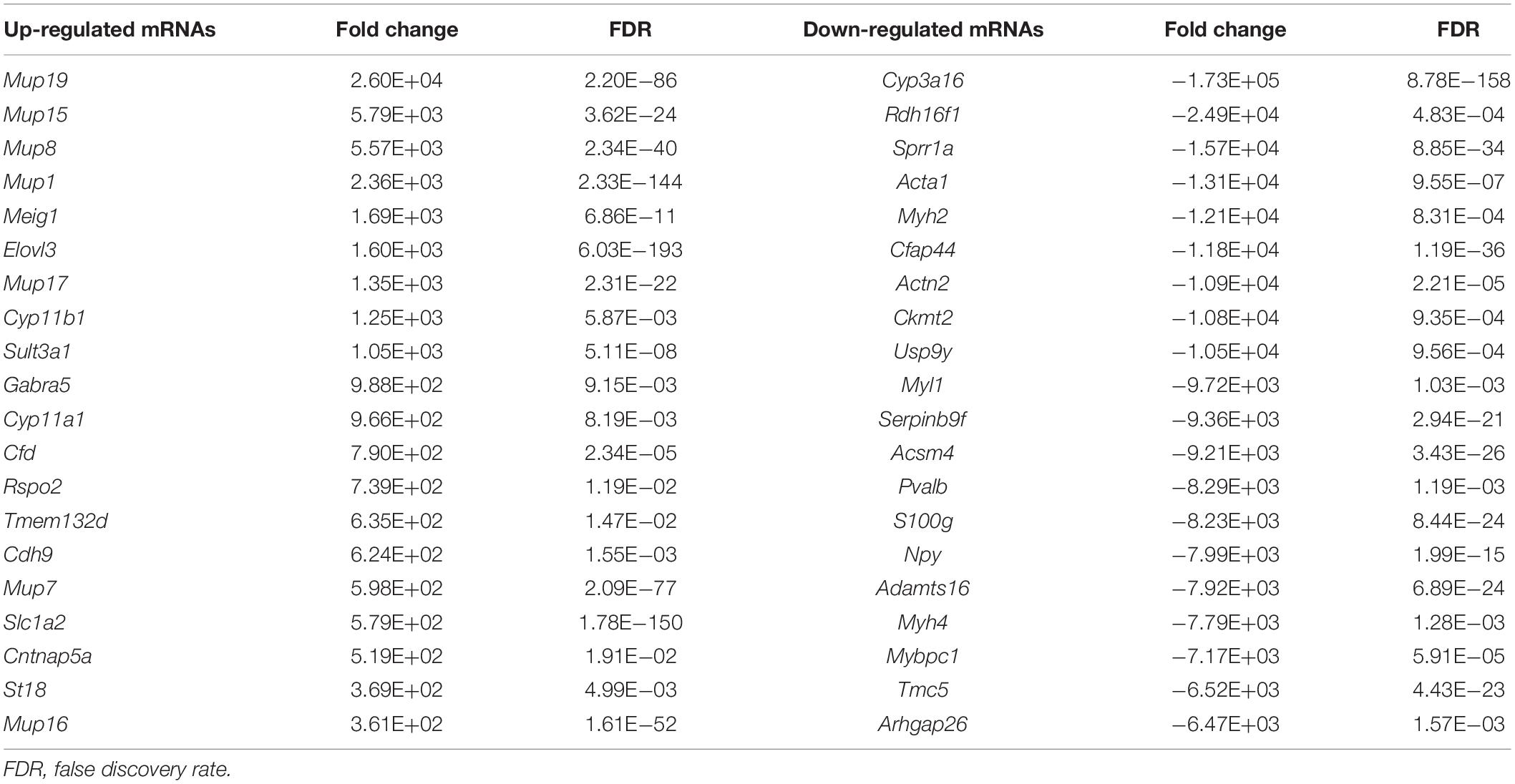 | Up-regulated mRNAs | Fold change | FDR | Down-regulated mRNAs | Fold change | FDR |
|---|---|---|---|---|---|
| Mup19 | 2.60E+04 | 2.20E−86 | Cyp3a16 | −1.73E+05 | 8.78E−158 |
| Mup15 | 5.79E+03 | 3.62E−24 | Rdh16f1 | −2.49E+04 | 4.83E−04 |
| Mup8 | 5.57E+03 | 2.34E−40 | Sprr1a | −1.57E+04 | 8.85E−34 |
| Mup1 | 2.36E+03 | 2.33E−144 | Acta1 | −1.31E+04 | 9.55E−07 |
| Meig1 | 1.69E+03 | 6.86E−11 | Myh2 | −1.21E+04 | 8.31E−04 |
| Elovl3 | 1.60E+03 | 6.03E−193 | Cfap44 | −1.18E+04 | 1.19E−36 |
| Mup17 | 1.35E+03 | 2.31E−22 | Actn2 | −1.09E+04 | 2.21E−05 |
| Cyp11b1 | 1.25E+03 | 5.87E−03 | Ckmt2 | −1.08E+04 | 9.35E−04 |
| Sult3a1 | 1.05E+03 | 5.11E−08 | Usp9y | −1.05E+04 | 9.56E−04 |
| Gabra5 | 9.88E+02 | 9.15E−03 | Myl1 | −9.72E+03 | 1.03E−03 |
| Cyp11a1 | 9.66E+02 | 8.19E−03 | Serpinb9f | −9.36E+03 | 2.94E−21 |
| Cfd | 7.90E+02 | 2.34E−05 | Acsm4 | −9.21E+03 | 3.43E−26 |
| Rspo2 | 7.39E+02 | 1.19E−02 | Pvalb | −8.29E+03 | 1.19E−03 |
| Tmem132d | 6.35E+02 | 1.47E−02 | S100g | −8.23E+03 | 8.44E−24 |
| Cdh9 | 6.24E+02 | 1.55E−03 | Npy | −7.99E+03 | 1.99E−15 |
| Mup7 | 5.98E+02 | 2.09E−77 | Adamts16 | −7.92E+03 | 6.89E−24 |
| Slc1a2 | 5.79E+02 | 1.78E−150 | Myh4 | −7.79E+03 | 1.28E−03 |
| Cntnap5a | 5.19E+02 | 1.91E−02 | Mybpc1 | −7.17E+03 | 5.91E−05 |
| St18 | 3.69E+02 | 4.99E−03 | Tmc5 | −6.52E+03 | 4.43E−23 |
| Mup16 | 3.61E+02 | 1.61E−52 | Arhgap26 | −6.47E+03 | 1.57E−03 |

FDR, false discovery rate.